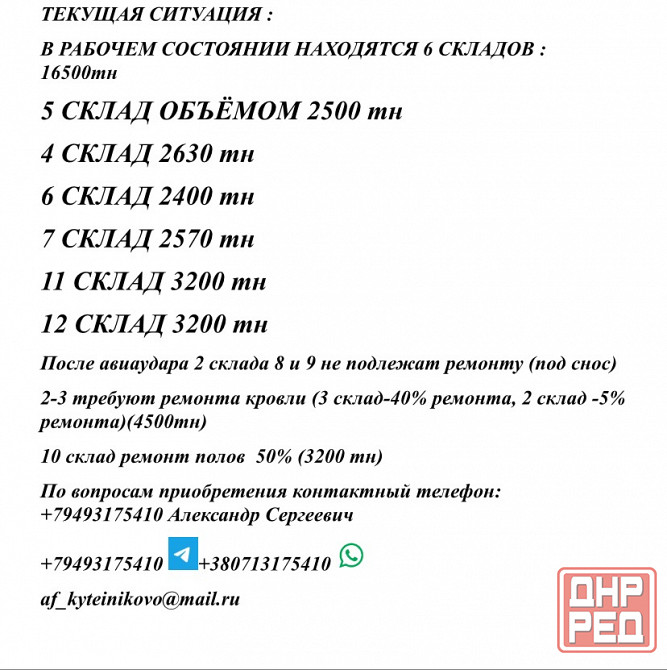 ТЕКУЩАЯ СИТУАЦИЯ :

В РАБОЧЕМ СОСТОЯНИИ НАХОДЯТСЯ 6 СКЛАДОВ : 16500тн

5 СКЛАД ОБЪЁМОМ 2500 тн

4 СКЛАД 2630 тн

6 СКЛАД 2400 тн

7 СКЛАД 2570 тн

11 СКЛАД 3200 тн

12 СКЛАД 3200 тн

После авиаудара 2 склада 8 и 9 не подлежат ремонту (под снос)

2-3 требуют ремонта кровли (3 склад-40% ремонта, 2 склад -5% ремонта)(4500тн)

10 склад ремонт полов 50% (3200 тн)

По вопросам приобретения контактный телефон: +79493175410 Александр Сергеевич

+79493175410 +380713175410

af_kyteinikovo@mail.ru

ДНР РЕД